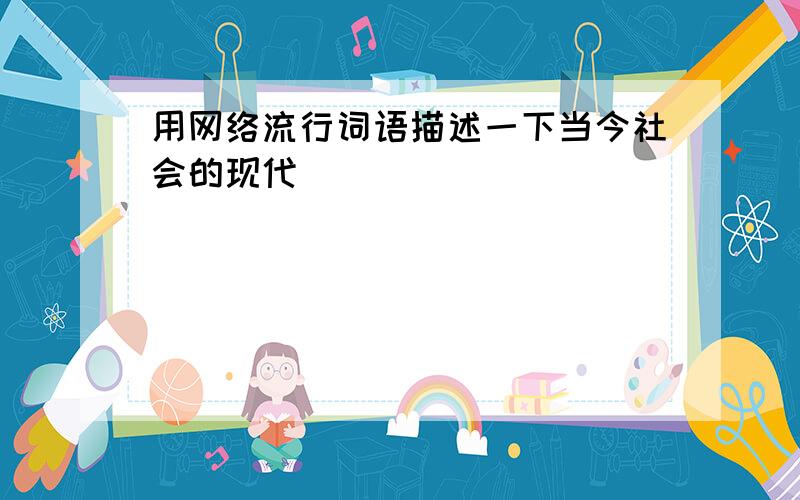 用网络流行词语描述一下当今社会的现代